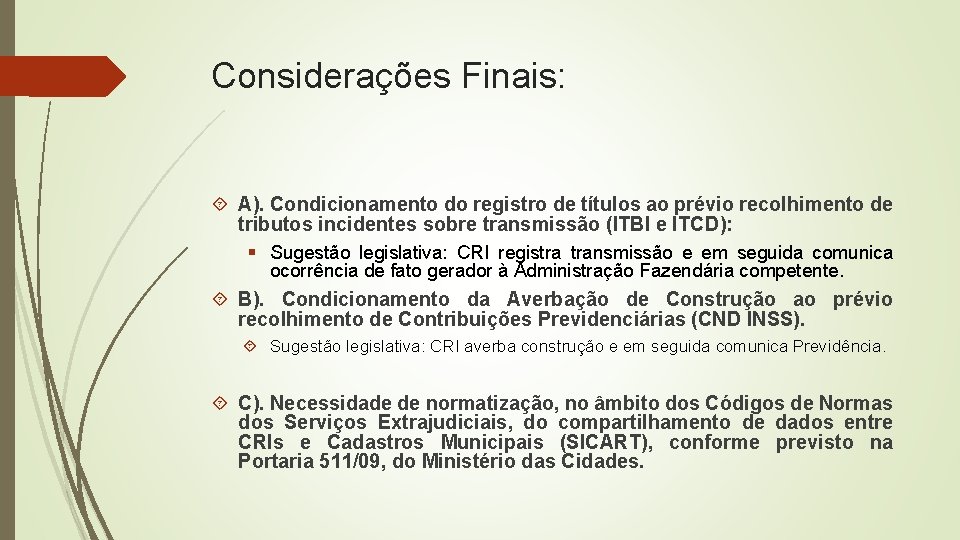 Considerações Finais:

A). Condicionamento do registro de títulos ao prévio recolhimento de tributos incidentes sobre transmissão (ITBI e ITCD):

Sugestão legislativa: CRI registra transmissão e em seguida comunica ocorrência de fato gerador à Administração Fazendária competente.

B). Condicionamento da Averbação de Construção ao prévio recolhimento de Contribuições Previdenciárias (CND INSS).

Sugestão legislativa: CRI averba construção e em seguida comunica Previdência.

C). Necessidade de normatização, no âmbito dos Códigos de Normas dos Serviços Extrajudiciais, do compartilhamento de dados entre CRIs e Cadastros Municipais (SICART), conforme previsto na Portaria 511/09, do Ministério das Cidades.